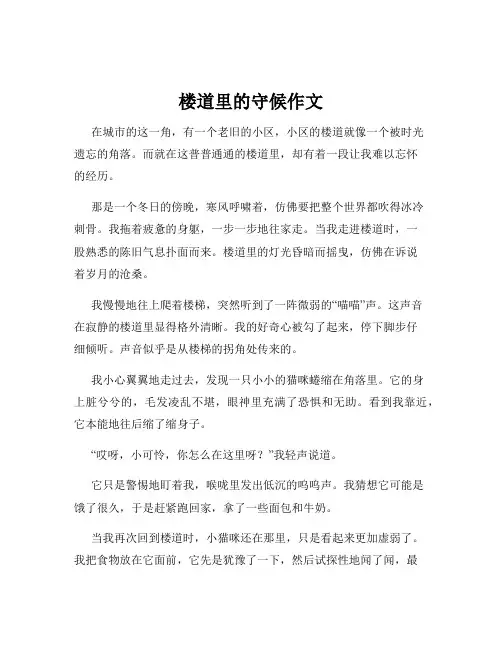 楼道里的守候作文

在城市的这一角，有一个老旧的小区，小区的楼道就像一个被时光遗忘的角落。而就在这普普通通的楼道里，却有着一段让我难以忘怀的经历。

那是一个冬日的傍晚，寒风呼啸着，仿佛要把整个世界都吹得冰冷刺骨。我拖着疲惫的身躯，一步一步地往家走。当我走进楼道时，一股熟悉的陈旧气息扑面而来。楼道里的灯光昏暗而摇曳，仿佛在诉说着岁月的沧桑。

我慢慢地往上爬着楼梯，突然听到了一阵微弱的“喵喵”声。这声音在寂静的楼道里显得格外清晰。我的好奇心被勾了起来，停下脚步仔细倾听。声音似乎是从楼梯的拐角处传来的。

我小心翼翼地走过去，发现一只小小的猫咪蜷缩在角落里。它的身上脏兮兮的，毛发凌乱不堪，眼神里充满了恐惧和无助。看到我靠近，它本能地往后缩了缩身子。

“哎呀，小可怜，你怎么在这里呀？”我轻声说道。

它只是警惕地盯着我，喉咙里发出低沉的呜呜声。我猜想它可能是饿了很久，于是赶紧跑回家，拿了一些面包和牛奶。

当我再次回到楼道时，小猫咪还在那里，只是看起来更加虚弱了。我把食物放在它面前，它先是犹豫了一下，然后试探性地闻了闻，最